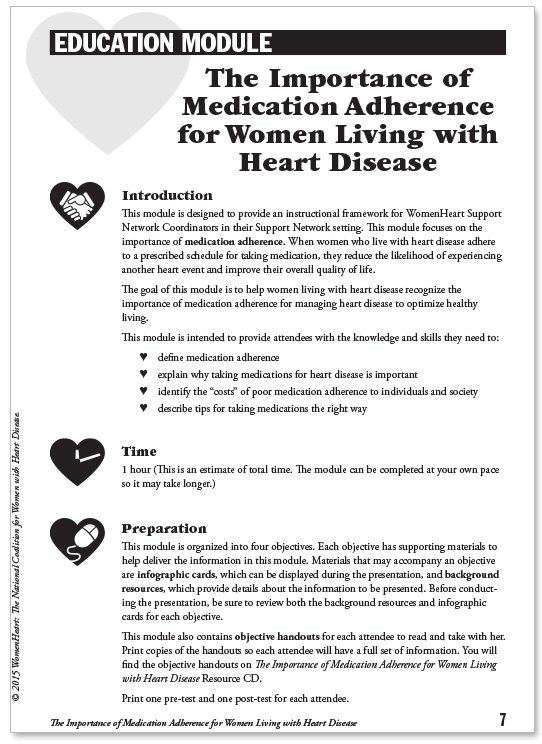 EDUCATION MODULE

The Importance of Medication Adherence for Women Living with Heart Disease

Introduction

This module is designed to provide an instructional framework for WomenHeart Support Network Coordinators in their Support Network setting. This module focuses on the importance of medication adherence. When women who live with heart disease adhere to a prescribed schedule for taking medication, they reduce the likelihood of experiencing another heart event and improve their overall quality of life.

The goal of this module is to help women living with heart disease recognize the importance of medication adherence for managing heart disease to optimize healthy living.

This module is intended to provide attendees with the knowledge and skills they need to:

♥ define medication adherence
♥ explain why taking medications for heart disease is important
♥ identify the "costs" of poor medication adherence to individuals and society
♥ describe tips for taking medications the right way

Time

1 hour (This is an estimate of total time. The module can be completed at your own pace so it may take longer.)

Preparation

This module is organized into four objectives. Each objective has supporting materials to help deliver the information in this module. Materials that may accompany an objective are infographic cards, which can be displayed during the presentation, and background resources, which provide details about the information to be presented. Before conducting the presentation, be sure to review both the background resources and infographic cards for each objective.

This module also contains objective handouts for each attendee to read and take with her. Print copies of the handouts so each attendee will have a full set of information. You will find the objective handouts on The Importance of Medication Adherence for Women Living with Heart Disease Resource CD.

Print one pre-test and one post-test for each attendee.

© 2015 WomenHeart: The National Coalition for Women with Heart Disease

The Importance of Medication Adherence for Women Living with Heart Disease 7